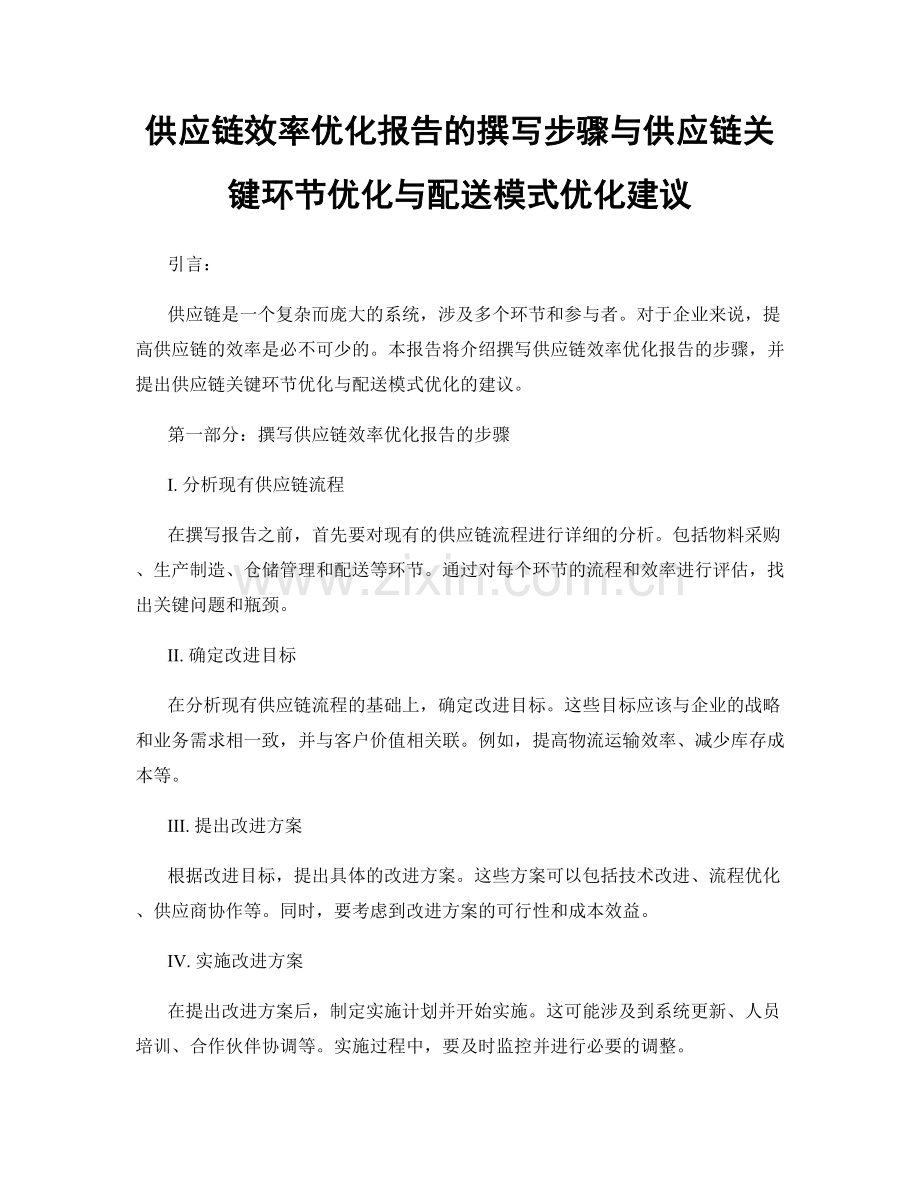 供应链效率优化报告的撰写步骤与供应链关键环节优化与配送模式优化建议

引言：

供应链是一个复杂而庞大的系统，涉及多个环节和参与者。对于企业来说，提高供应链的效率是必不可少的。本报告将介绍撰写供应链效率优化报告的步骤，并提出供应链关键环节优化与配送模式优化的建议。

第一部分：撰写供应链效率优化报告的步骤

I. 分析现有供应链流程

在撰写报告之前，首先要对现有的供应链流程进行详细的分析。包括物料采购、生产制造、仓储管理和配送等环节。通过对每个环节的流程和效率进行评估，找出关键问题和瓶颈。

www.zixin.com.cn

II. 确定改进目标

在分析现有供应链流程的基础上，确定改进目标。这些目标应该与企业的战略和业务需求相一致，并与客户价值相关联。例如，提高物流运输效率、减少库存成本等。

III. 提出改进方案

根据改进目标，提出具体的改进方案。这些方案可以包括技术改进、流程优化、供应商协作等。同时，要考虑到改进方案的可行性和成本效益。

IV. 实施改进方案

在提出改进方案后，制定实施计划并开始实施。这可能涉及到系统更新、人员培训、合作伙伴协调等。实施过程中，要及时监控并进行必要的调整。